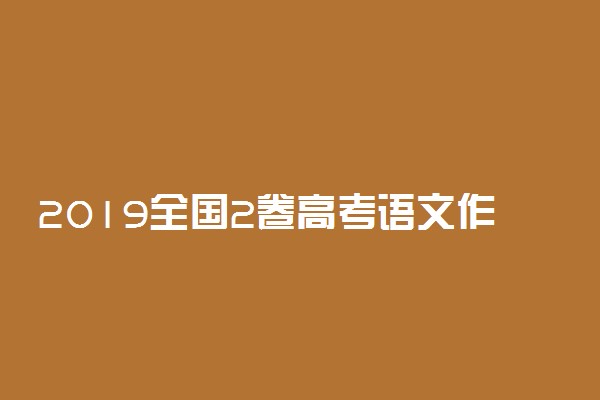 2019全国2卷高考语文作